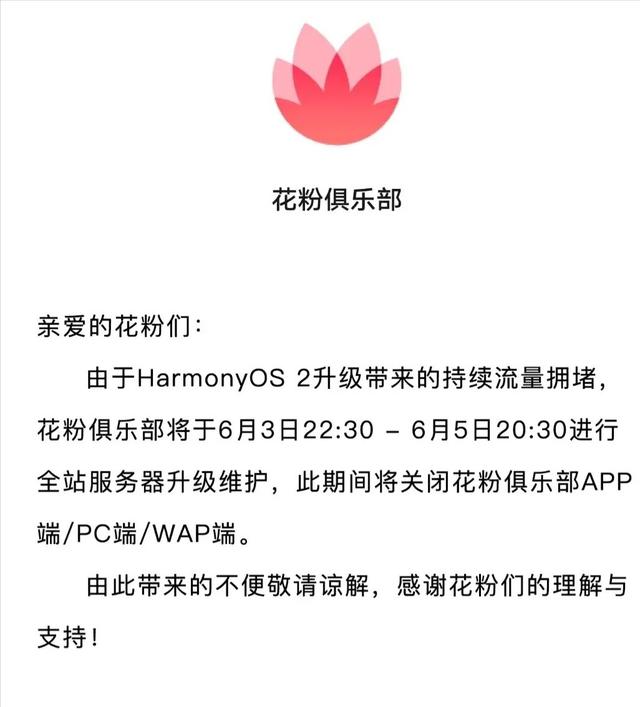 花粉俱乐部

亲爱的花粉们：

由于HarmonyOS 2升级带来的持续流量拥堵，花粉俱乐部将于6月3日22:30 – 6月5日20:30进行全站服务器升级维护，此期间将关闭花粉俱乐部APP端/PC端/WAP端。

由此带来的不便敬请谅解，感谢花粉们的理解与支持！